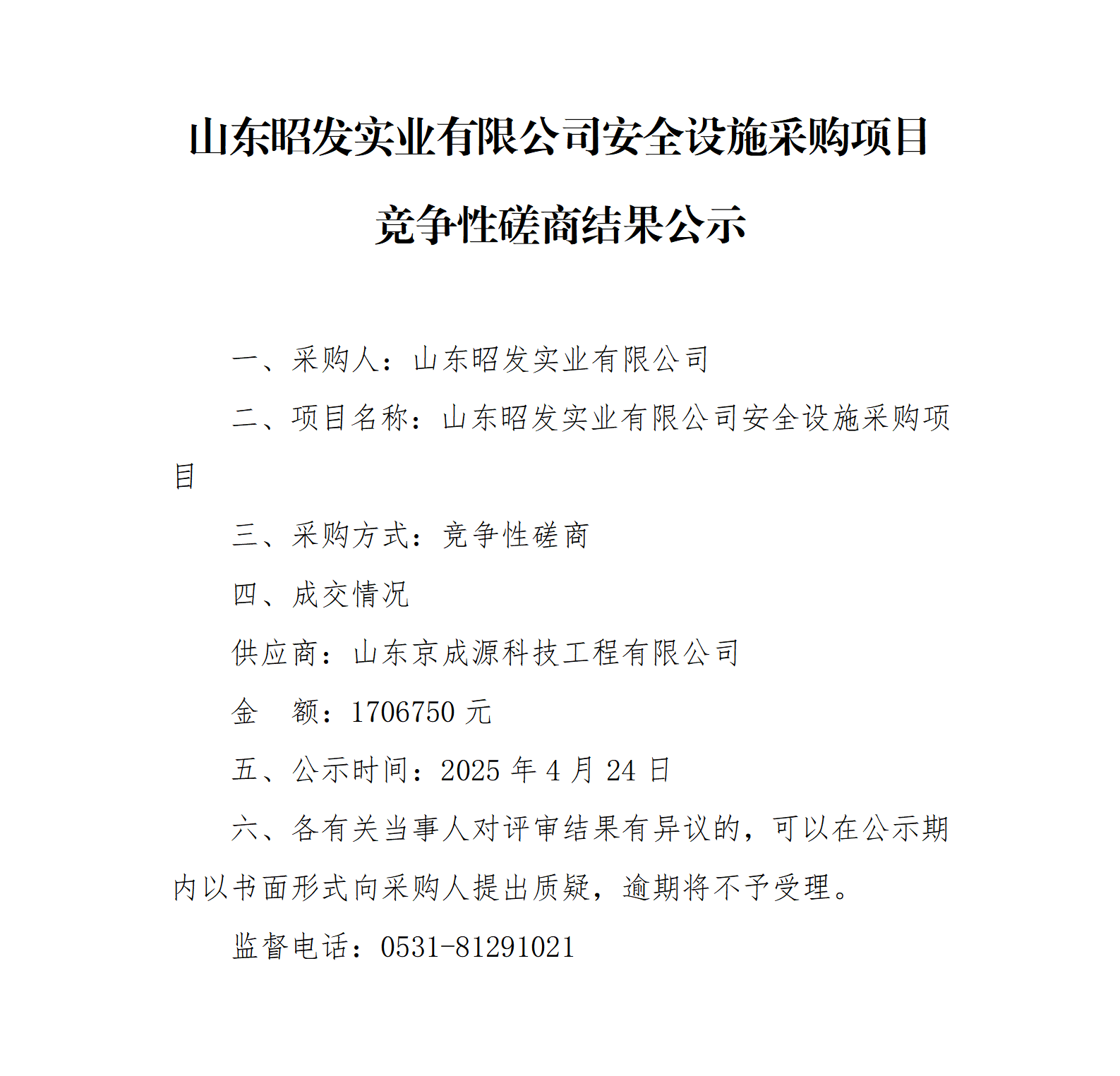 山东昭发实业有限公司安全设施采购项目

竞争性磋商结果公示

一、采购人：山东昭发实业有限公司

二、项目名称：山东昭发实业有限公司安全设施采购项目

三、采购方式：竞争性磋商

四、成交情况

供应商：山东京成源科技工程有限公司

金　额：1706750 元

五、公示时间：2025 年 4 月 24 日

六、各有关当事人对评审结果有异议的，可以在公示期内以书面形式向采购人提出质疑，逾期将不予受理。

监督电话：0531-81291021